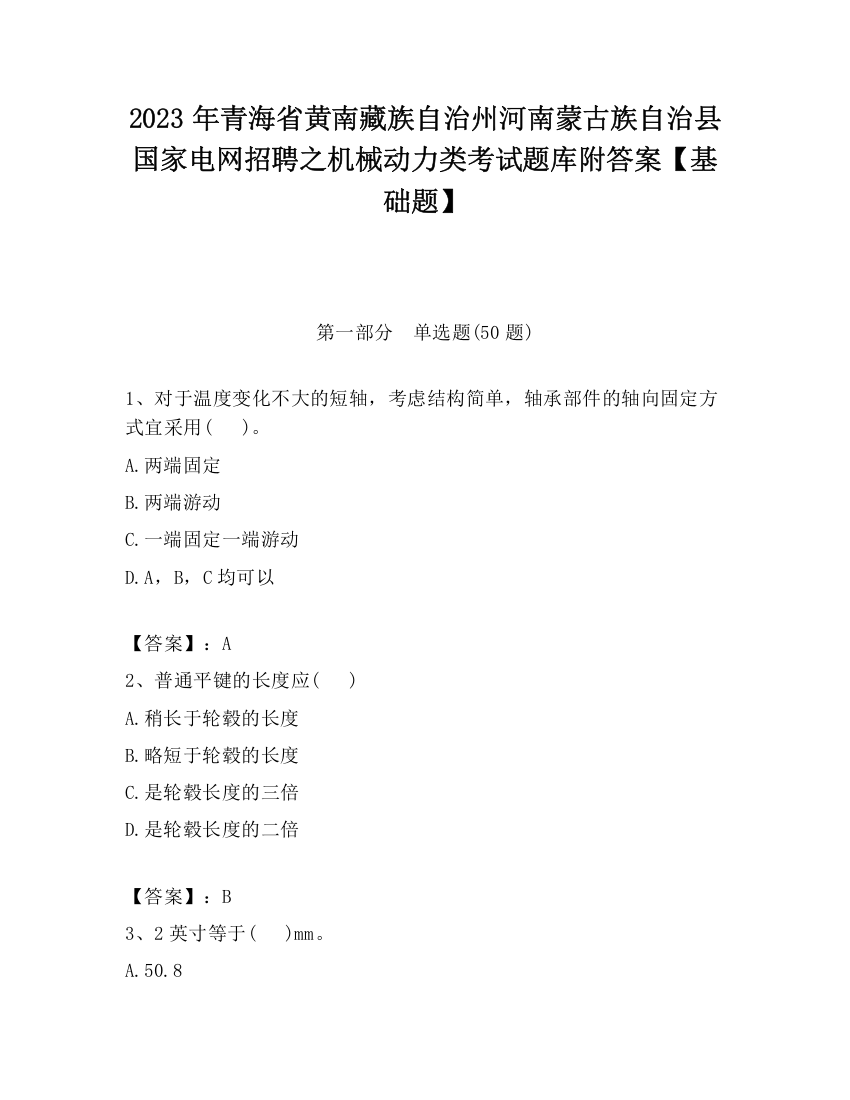 2023 年青海省黄南藏族自治州河南蒙古族自治县国家电网招聘之机械动力类考试题库附答案【基础题】

第一部分　单选题(50 题)

1、对于温度变化不大的短轴，考虑结构简单，轴承部件的轴向固定方式宜采用(　　)。

A.两端固定

B.两端游动

C.一端固定一端游动

D.A，B，C 均可以

【答案】：A

2、普通平键的长度应(　　)

A.稍长于轮毂的长度

B.略短于轮毂的长度

C.是轮毂长度的三倍

D.是轮毂长度的二倍

【答案】：B

3、2 英寸等于(　　)mm。

A.50.8